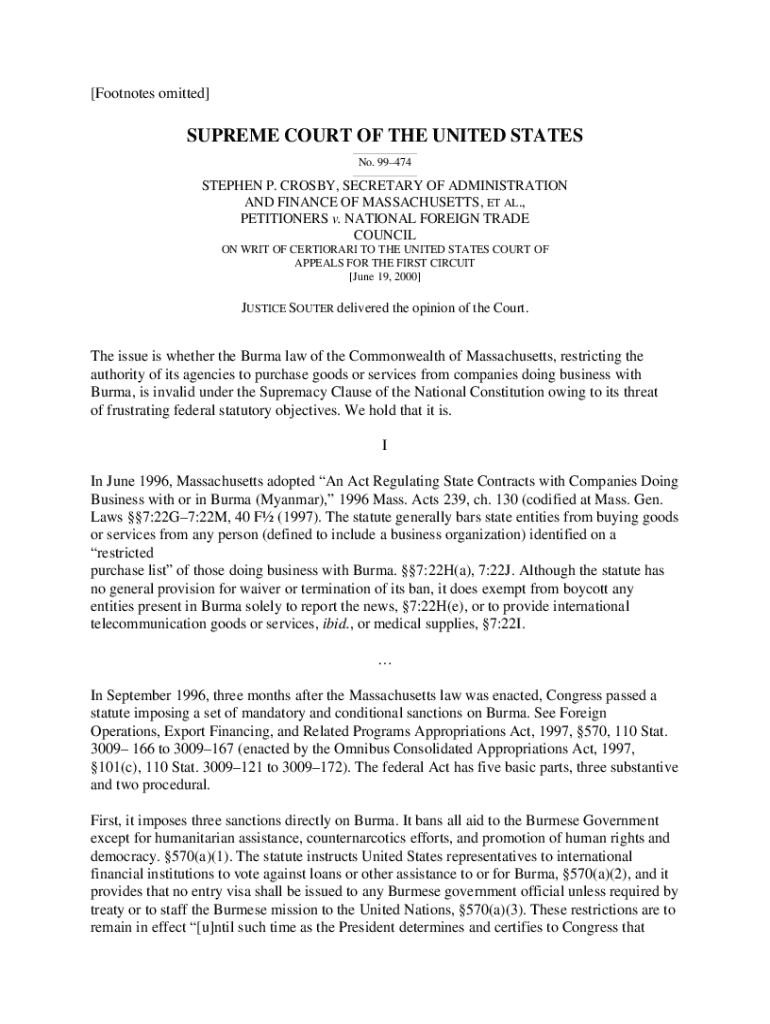 [Footnotes omitted]

SUPREME COURT OF THE UNITED STATES

No. 99–474

STEPHEN P. CROSBY, SECRETARY OF ADMINISTRATION AND FINANCE OF MASSACHUSETTS, ET AL., PETITIONERS v. NATIONAL FOREIGN TRADE COUNCIL

ON WRIT OF CERTIORARI TO THE UNITED STATES COURT OF APPEALS FOR THE FIRST CIRCUIT

[June 19, 2000]

JUSTICE SOUTER delivered the opinion of the Court.

The issue is whether the Burma law of the Commonwealth of Massachusetts, restricting the authority of its agencies to purchase goods or services from companies doing business with Burma, is invalid under the Supremacy Clause of the National Constitution owing to its threat of frustrating federal statutory objectives. We hold that it is.

I

In June 1996, Massachusetts adopted “An Act Regulating State Contracts with Companies Doing Business with or in Burma (Myanmar),” 1996 Mass. Acts 239, ch. 130 (codified at Mass. Gen. Laws §§7:22G–7:22M, 40 F½ (1997). The statute generally bars state entities from buying goods or services from any person (defined to include a business organization) identified on a “restricted
purchase list” of those doing business with Burma. §§7:22H(a), 7:22J. Although the statute has no general provision for waiver or termination of its ban, it does exempt from boycott any entities present in Burma solely to report the news, §7:22H(e), or to provide international telecommunication goods or services, ibid., or medical supplies, §7:22I.

…

In September 1996, three months after the Massachusetts law was enacted, Congress passed a statute imposing a set of mandatory and conditional sanctions on Burma. See Foreign Operations, Export Financing, and Related Programs Appropriations Act, 1997, §570, 110 Stat. 3009– 166 to 3009–167 (enacted by the Omnibus Consolidated Appropriations Act, 1997, §101(c), 110 Stat. 3009–121 to 3009–172). The federal Act has five basic parts, three substantive and two procedural.

First, it imposes three sanctions directly on Burma. It bans all aid to the Burmese Government except for humanitarian assistance, counternarcotics efforts, and promotion of human rights and democracy. §570(a)(1). The statute instructs United States representatives to international financial institutions to vote against loans or other assistance to or for Burma, §570(a)(2), and it provides that no entry visa shall be issued to any Burmese government official unless required by treaty or to staff the Burmese mission to the United Nations, §570(a)(3). These restrictions are to remain in effect “[u]ntil such time as the President determines and certifies to Congress that